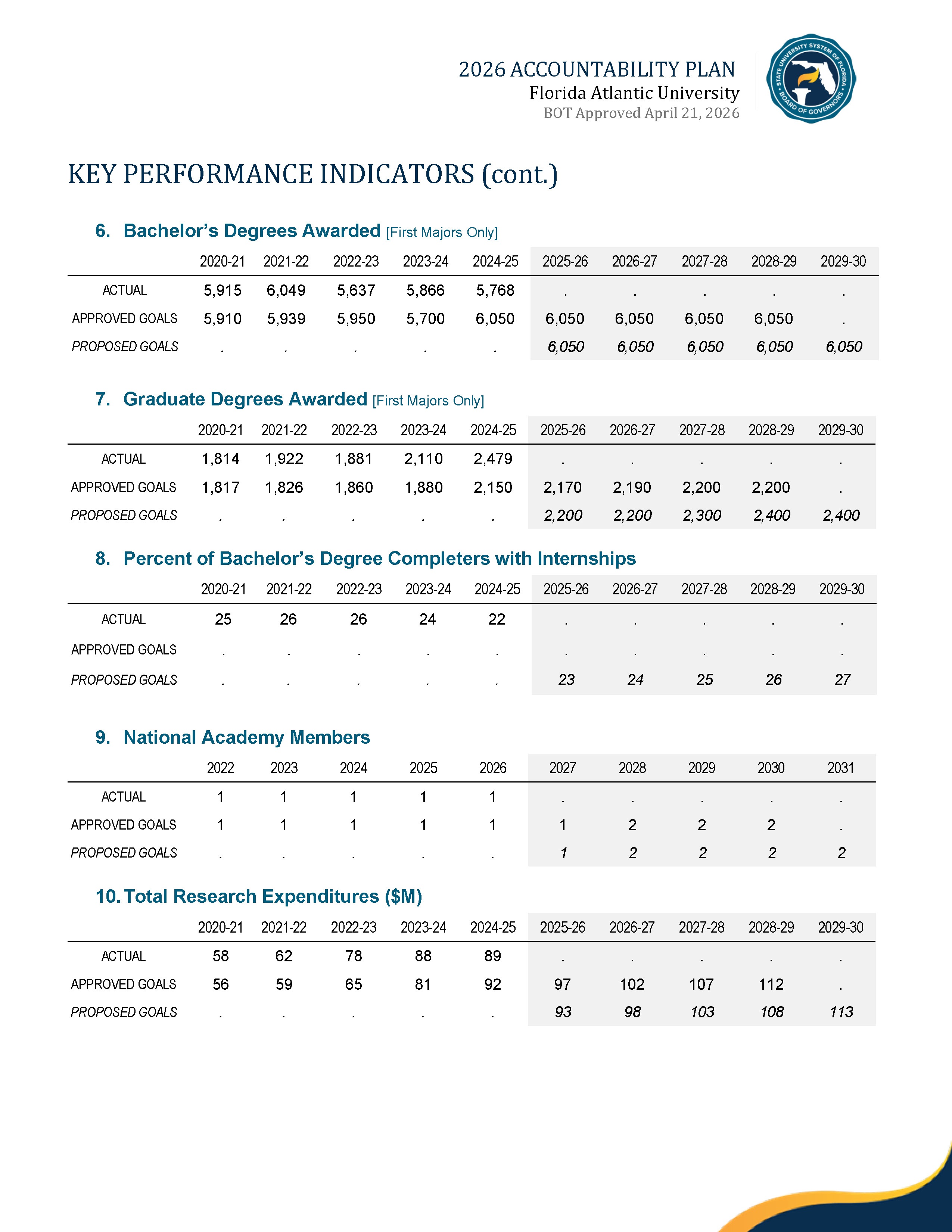 2026 ACCOUNTABILITY PLAN
Florida Atlantic University
BOT Approved April 21, 2026

STATE UNIVERSITY SYSTEM OF FLORIDA BOARD OF GOVERNORS

KEY PERFORMANCE INDICATORS (cont.)

6. Bachelor's Degrees Awarded [First Majors Only]

| | 2020-21 | 2021-22 | 2022-23 | 2023-24 | 2024-25 | 2025-26 | 2026-27 | 2027-28 | 2028-29 | 2029-30 |
|---|---|---|---|---|---|---|---|---|---|---|
| ACTUAL | 5,915 | 6,049 | 5,637 | 5,866 | 5,768 | . | . | . | . | . |
| APPROVED GOALS | 5,910 | 5,939 | 5,950 | 5,700 | 6,050 | 6,050 | 6,050 | 6,050 | 6,050 | . |
| PROPOSED GOALS | . | . | . | . | . | 6,050 | 6,050 | 6,050 | 6,050 | 6,050 |

7. Graduate Degrees Awarded [First Majors Only]

| | 2020-21 | 2021-22 | 2022-23 | 2023-24 | 2024-25 | 2025-26 | 2026-27 | 2027-28 | 2028-29 | 2029-30 |
|---|---|---|---|---|---|---|---|---|---|---|
| ACTUAL | 1,814 | 1,922 | 1,881 | 2,110 | 2,479 | . | . | . | . | . |
| APPROVED GOALS | 1,817 | 1,826 | 1,860 | 1,880 | 2,150 | 2,170 | 2,190 | 2,200 | 2,200 | . |
| PROPOSED GOALS | . | . | . | . | . | 2,200 | 2,200 | 2,300 | 2,400 | 2,400 |

8. Percent of Bachelor's Degree Completers with Internships

| | 2020-21 | 2021-22 | 2022-23 | 2023-24 | 2024-25 | 2025-26 | 2026-27 | 2027-28 | 2028-29 | 2029-30 |
|---|---|---|---|---|---|---|---|---|---|---|
| ACTUAL | 25 | 26 | 26 | 24 | 22 | . | . | . | . | . |
| APPROVED GOALS | . | . | . | . | . | . | . | . | . | . |
| PROPOSED GOALS | . | . | . | . | . | 23 | 24 | 25 | 26 | 27 |

9. National Academy Members

| | 2022 | 2023 | 2024 | 2025 | 2026 | 2027 | 2028 | 2029 | 2030 | 2031 |
|---|---|---|---|---|---|---|---|---|---|---|
| ACTUAL | 1 | 1 | 1 | 1 | 1 | . | . | . | . | . |
| APPROVED GOALS | 1 | 1 | 1 | 1 | 1 | 1 | 2 | 2 | 2 | . |
| PROPOSED GOALS | . | . | . | . | . | 1 | 2 | 2 | 2 | 2 |

10. Total Research Expenditures ($M)

| | 2020-21 | 2021-22 | 2022-23 | 2023-24 | 2024-25 | 2025-26 | 2026-27 | 2027-28 | 2028-29 | 2029-30 |
|---|---|---|---|---|---|---|---|---|---|---|
| ACTUAL | 58 | 62 | 78 | 88 | 89 | . | . | . | . | . |
| APPROVED GOALS | 56 | 59 | 65 | 81 | 92 | 97 | 102 | 107 | 112 | . |
| PROPOSED GOALS | . | . | . | . | . | 93 | 98 | 103 | 108 | 113 |